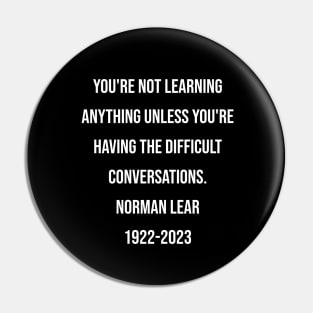 YOU'RE NOT LEARNING ANYTHING UNLESS YOU'RE HAVING THE DIFFICULT CONVERSATIONS.

NORMAN LEAR

1922-2023